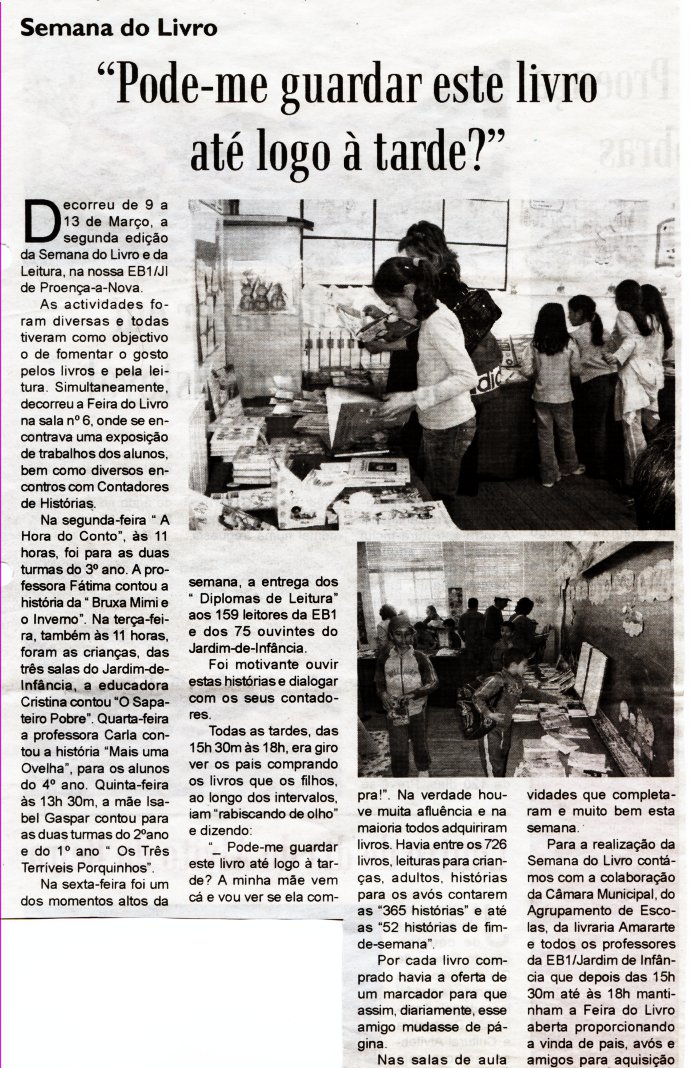 Semana do Livro

"Pode-me guardar este livro até logo à tarde?"

Decorreu de 9 a 13 de Março, a segunda edição da Semana do Livro e da Leitura, na nossa EB1/JI de Proença-a-Nova.

As actividades foram diversas e todas tiveram como objectivo o de fomentar o gosto pelos livros e pela leitura. Simultaneamente, decorreu a Feira do Livro na sala nº 6, onde se encontrava uma exposição de trabalhos dos alunos, bem como diversos encontros com Contadores de Histórias.

Na segunda-feira " A Hora do Conto", às 11 horas, foi para as duas turmas do 3º ano. A professora Fátima contou a história da " Bruxa Mimi e o Inverno". Na terça-feira, também às 11 horas, foram as crianças, das três salas do Jardim-de-Infância, a educadora Cristina contou "O Sapateiro Pobre". Quarta-feira a professora Carla contou a história "Mais uma Ovelha", para os alunos do 4º ano. Quinta-feira às 13h 30m, a mãe Isabel Gaspar contou para as duas turmas do 2ºano e do 1º ano " Os Três Terríveis Porquinhos".

Na sexta-feira foi um dos momentos altos da semana, a entrega dos " Diplomas de Leitura" aos 159 leitores da EB1 e dos 75 ouvintes do Jardim-de-Infância.

Foi motivante ouvir estas histórias e dialogar com os seus contadores.

Todas as tardes, das 15h 30m às 18h, era giro ver os pais comprando os livros que os filhos, ao longo dos intervalos, iam "rabiscando de olho" e dizendo:

"_ Pode-me guardar este livro até logo à tarde? A minha mãe vem cá e vou ver se ela compra!". Na verdade houve muita afluência e na maioria todos adquiriram livros. Havia entre os 726 livros, leituras para crianças, adultos, histórias para os avós contarem as "365 histórias" e até as "52 histórias de fim-de-semana".

Por cada livro comprado havia a oferta de um marcador para que assim, diariamente, esse amigo mudasse de página.

Nas salas de aula vidades que completaram e muito bem esta semana.

Para a realização da Semana do Livro contámos com a colaboração da Câmara Municipal, do Agrupamento de Escolas, da livraria Amararte e todos os professores da EB1/Jardim de Infância que depois das 15h 30m até às 18h mantinham a Feira do Livro aberta proporcionando a vinda de pais, avós e amigos para aquisição